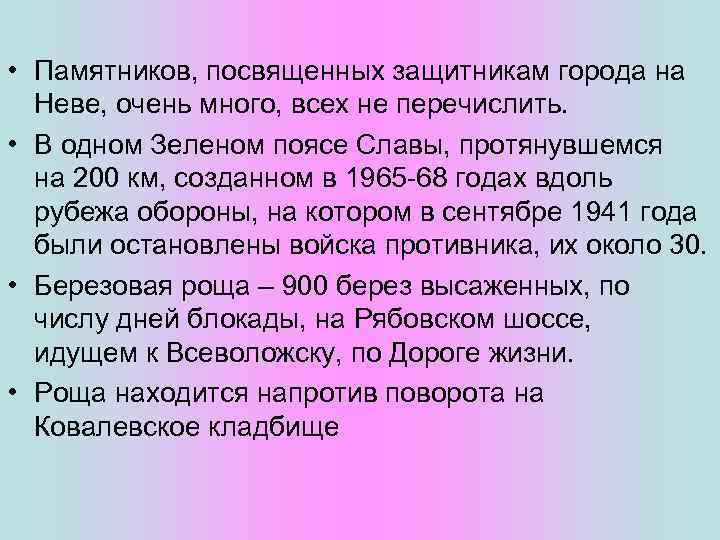 • Памятников, посвященных защитникам города на Неве, очень много, всех не перечислить.

• В одном Зеленом поясе Славы, протянувшемся на 200 км, созданном в 1965-68 годах вдоль рубежа обороны, на котором в сентябре 1941 года были остановлены войска противника, их около 30.

• Березовая роща – 900 берез высаженных, по числу дней блокады, на Рябовском шоссе, идущем к Всеволожску, по Дороге жизни.

• Роща находится напротив поворота на Ковалевское кладбище